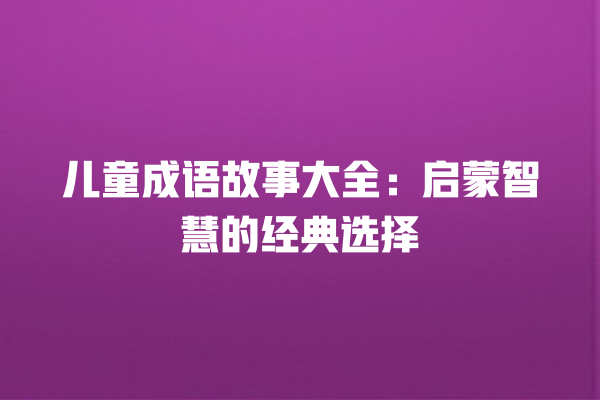 儿童成语故事大全：启蒙智慧的经典选择